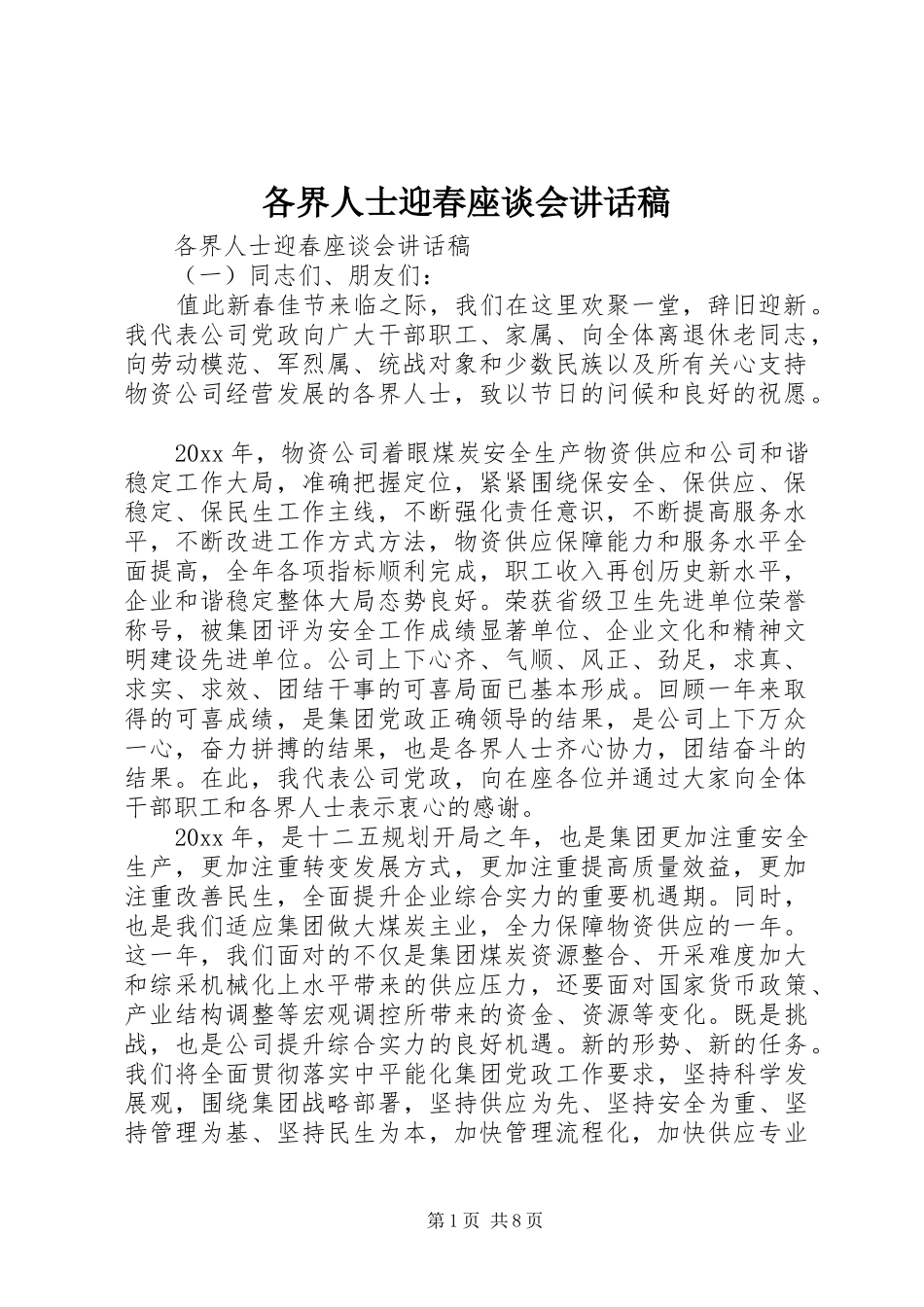 各界人士迎春座谈会讲话稿

各界人士迎春座谈会讲话稿

（一）同志们、朋友们：

值此新春佳节来临之际，我们在这里欢聚一堂，辞旧迎新。我代表公司党政向广大干部职工、家属、向全体离退休老同志，向劳动模范、军烈属、统战对象和少数民族以及所有关心支持物资公司经营发展的各界人士，致以节日的问候和良好的祝愿。

20xx 年，物资公司着眼煤炭安全生产物资供应和公司和谐稳定工作大局，准确把握定位，紧紧围绕保安全、保供应、保稳定、保民生工作主线，不断强化责任意识，不断提高服务水平，不断改进工作方式方法，物资供应保障能力和服务水平全面提高，全年各项指标顺利完成，职工收入再创历史新水平，企业和谐稳定整体大局态势良好。荣获省级卫生先进单位荣誉称号，被集团评为安全工作成绩显著单位、企业文化和精神文明建设先进单位。公司上下心齐、气顺、风正、劲足，求真、求实、求效、团结干事的可喜局面已基本形成。回顾一年来取得的可喜成绩，是集团党政正确领导的结果，是公司上下万众一心，奋力拼搏的结果，也是各界人士齐心协力，团结奋斗的结果。在此，我代表公司党政，向在座各位并通过大家向全体干部职工和各界人士表示衷心的感谢。

20xx 年，是十二五规划开局之年，也是集团更加注重安全生产，更加注重转变发展方式，更加注重提高质量效益，更加注重改善民生，全面提升企业综合实力的重要机遇期。同时，也是我们适应集团做大煤炭主业，全力保障物资供应的一年。这一年，我们面对的不仅是集团煤炭资源整合、开采难度加大和综采机械化上水平带来的供应压力，还要面对国家货币政策、产业结构调整等宏观调控所带来的资金、资源等变化。既是挑战，也是公司提升综合实力的良好机遇。新的形势、新的任务。我们将全面贯彻落实中平能化集团党政工作要求，坚持科学发展观，围绕集团战略部署，坚持供应为先、坚持安全为重、坚持管理为基、坚持民生为本，加快管理流程化，加快供应专业

第 1 页 共 8 页